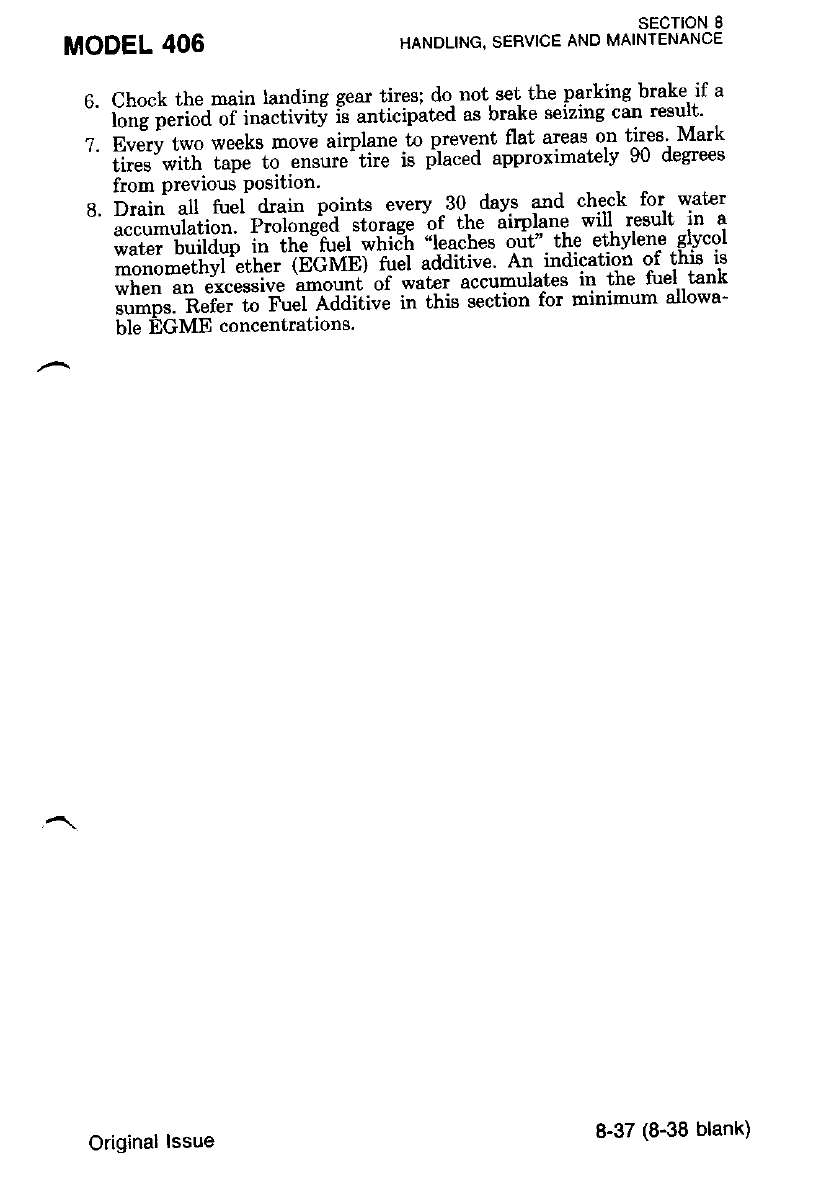 MODEL 406

SECTION 8
HANDLING, SERVICE AND MAINTENANCE

6. Chock the main landing gear tires; do not set the parking brake if a long period of inactivity is anticipated as brake seizing can result.

7. Every two weeks move airplane to prevent flat areas on tires. Mark tires with tape to ensure tire is placed approximately 90 degrees from previous position.

8. Drain all fuel drain points every 30 days and check for water accumulation. Prolonged storage of the airplane will result in a water buildup in the fuel which "leaches out" the ethylene glycol monomethyl ether (EGME) fuel additive. An indication of this is when an excessive amount of water accumulates in the fuel tank sumps. Refer to Fuel Additive in this section for minimum allowable EGME concentrations.

Original Issue

8-37 (8-38 blank)